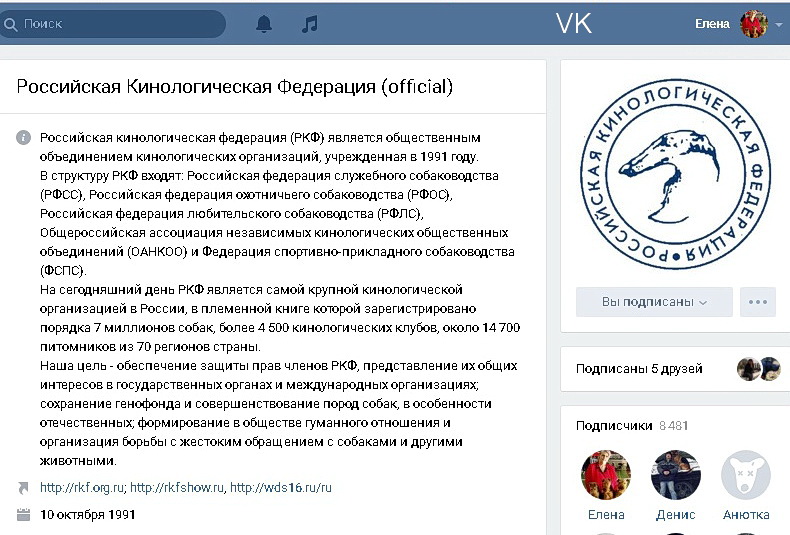 Поиск

VK

Елена

Российская Кинологическая Федерация (official)

Российская кинологическая федерация (РКФ) является общественным объединением кинологических организаций, учрежденная в 1991 году.
В структуру РКФ входят: Российская федерация служебного собаководства (РФСС), Российская федерация охотничьего собаководства (РФОС), Российская федерация любительского собаководства (РФЛС), Общероссийская ассоциация независимых кинологических общественных объединений (ОАНКОО) и Федерация спортивно-прикладного собаководства (ФСПС).
На сегодняшний день РКФ является самой крупной кинологической организацией в России, в племенной книге которой зарегистрировано порядка 7 миллионов собак, более 4 500 кинологических клубов, около 14 700 питомников из 70 регионов страны.
Наша цель - обеспечение защиты прав членов РКФ, представление их общих интересов в государственных органах и международных организациях; сохранение генофонда и совершенствование пород собак, в особенности отечественных; формирование в обществе гуманного отношения и организация борьбы с жестоким обращением с собаками и другими животными.

http://rkf.org.ru; http://rkfshow.ru, http://wds16.ru/ru

10 октября 1991

РОССИЙСКАЯ КИНОЛОГИЧЕСКАЯ ФЕДЕРАЦИЯ

Вы подписаны

Подписаны 5 друзей

Подписчики 8 481

Елена Денис Анютка